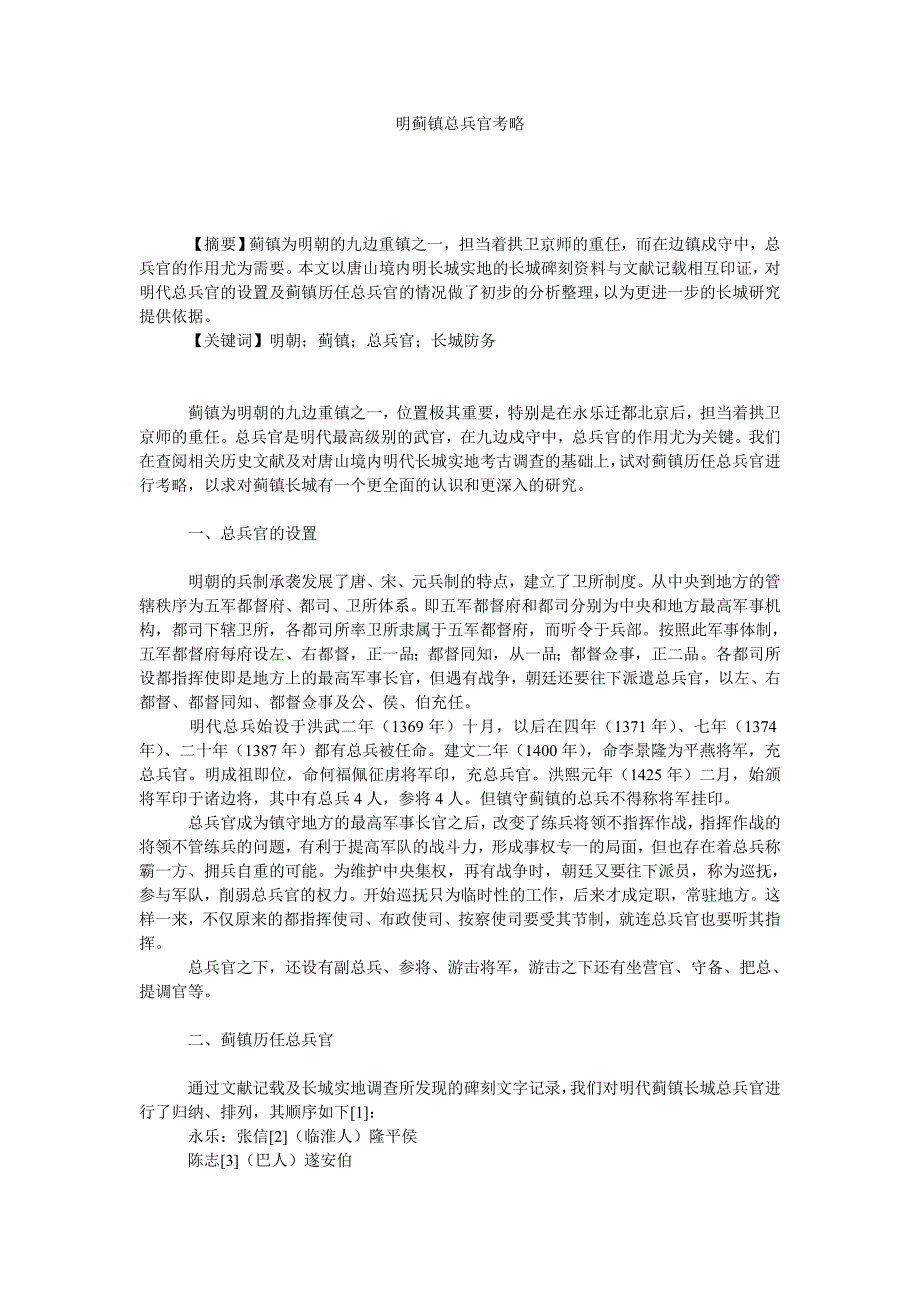 明蓟镇总兵官考略

【摘要】蓟镇为明朝的九边重镇之一，担当着拱卫京师的重任，而在边镇戍守中，总兵官的作用尤为需要。本文以唐山境内明长城实地的长城碑刻资料与文献记载相互印证，对明代总兵官的设置及蓟镇历任总兵官的情况做了初步的分析整理，以为更进一步的长城研究提供依据。

【关键词】明朝；蓟镇；总兵官；长城防务

蓟镇为明朝的九边重镇之一，位置极其重要，特别是在永乐迁都北京后，担当着拱卫京师的重任。总兵官是明代最高级别的武官，在九边戍守中，总兵官的作用尤为关键。我们在查阅相关历史文献及对唐山境内明代长城实地考古调查的基础上，试对蓟镇历任总兵官进行考略，以求对蓟镇长城有一个更全面的认识和更深入的研究。

一、总兵官的设置

明朝的兵制承袭发展了唐、宋、元兵制的特点，建立了卫所制度。从中央到地方的管辖秩序为五军都督府、都司、卫所体系。即五军都督府和都司分别为中央和地方最高军事机构，都司下辖卫所，各都司所率卫所隶属于五军都督府，而听令于兵部。按照此军事体制，五军都督府每府设左、右都督，正一品；都督同知，从一品；都督佥事，正二品。各都司所设都指挥使即是地方上的最高军事长官，但遇有战争，朝廷还要往下派遣总兵官，以左、右都督、都督同知、都督佥事及公、侯、伯充任。

明代总兵始设于洪武二年（1369 年）十月，以后在四年（1371 年）、七年（1374 年）、二十年（1387 年）都有总兵被任命。建文二年（1400 年），命李景隆为平燕将军，充总兵官。明成祖即位，命何福佩征虏将军印，充总兵官。洪熙元年（1425 年）二月，始颁将军印于诸边将，其中有总兵 4 人，参将 4 人。但镇守蓟镇的总兵不得称将军挂印。

总兵官成为镇守地方的最高军事长官之后，改变了练兵将领不指挥作战，指挥作战的将领不管练兵的问题，有利于提高军队的战斗力，形成事权专一的局面，但也存在着总兵称霸一方、拥兵自重的可能。为维护中央集权，再有战争时，朝廷又要往下派员，称为巡抚，参与军队，削弱总兵官的权力。开始巡抚只为临时性的工作，后来才成定职，常驻地方。这样一来，不仅原来的都指挥使司、布政使司、按察使司要受其节制，就连总兵官也要听其指挥。

总兵官之下，还设有副总兵、参将、游击将军，游击之下还有坐营官、守备、把总、提调官等。

二、蓟镇历任总兵官

通过文献记载及长城实地调查所发现的碑刻文字记录，我们对明代蓟镇长城总兵官进行了归纳、排列，其顺序如下[1]:
永乐：张信[2]（临淮人）隆平侯
陈志[3]（巴人）遂安伯